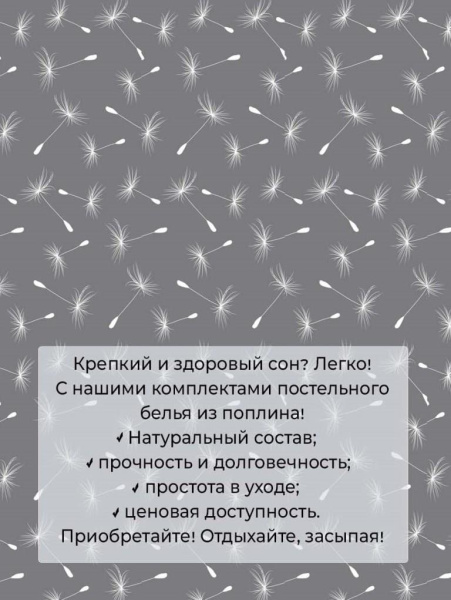 Крепкий и здоровый сон? Легко!
С нашими комплектами постельного белья из поплина!
✓ Натуральный состав;
✓ прочность и долговечность;
✓ простота в уходе;
✓ ценовая доступность.
Приобретайте! Отдыхайте, засыпая!